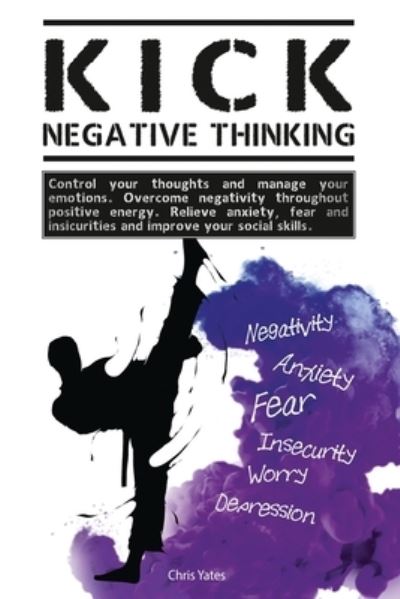 KICK
NEGATIVE THINKING

Control your thoughts and manage your emotions. Overcome negativity throughout positive energy. Relieve anxiety, fear and insicurities and improve your social skills.

Negativity
Anxiety
Fear
Insecurity
Worry
Depression

Chris Yates